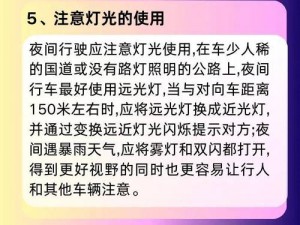 5、注意灯光的使用

夜间行驶应注意灯光使用,在车少人稀的国道或没有路灯照明的公路上,夜间行车最好使用远光灯,当与对向车距离150米左右时,应将远光灯换成近光灯,并通过变换远近灯光闪烁提示对方;夜间遇暴雨天气,应将雾灯和双闪都打开,得到更好视野的同时也更容易让行人和其他车辆注意。